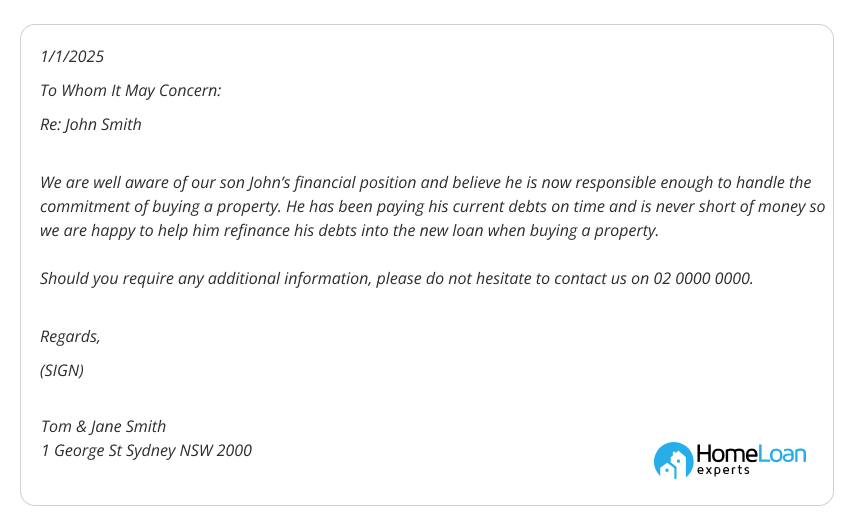 1/1/2025

To Whom It May Concern:

Re: John Smith

We are well aware of our son John's financial position and believe he is now responsible enough to handle the commitment of buying a property. He has been paying his current debts on time and is never short of money so we are happy to help him refinance his debts into the new loan when buying a property.

Should you require any additional information, please do not hesitate to contact us on 02 0000 0000.

Regards,

(SIGN)

Tom & Jane Smith
1 George St Sydney NSW 2000

HomeLoan experts